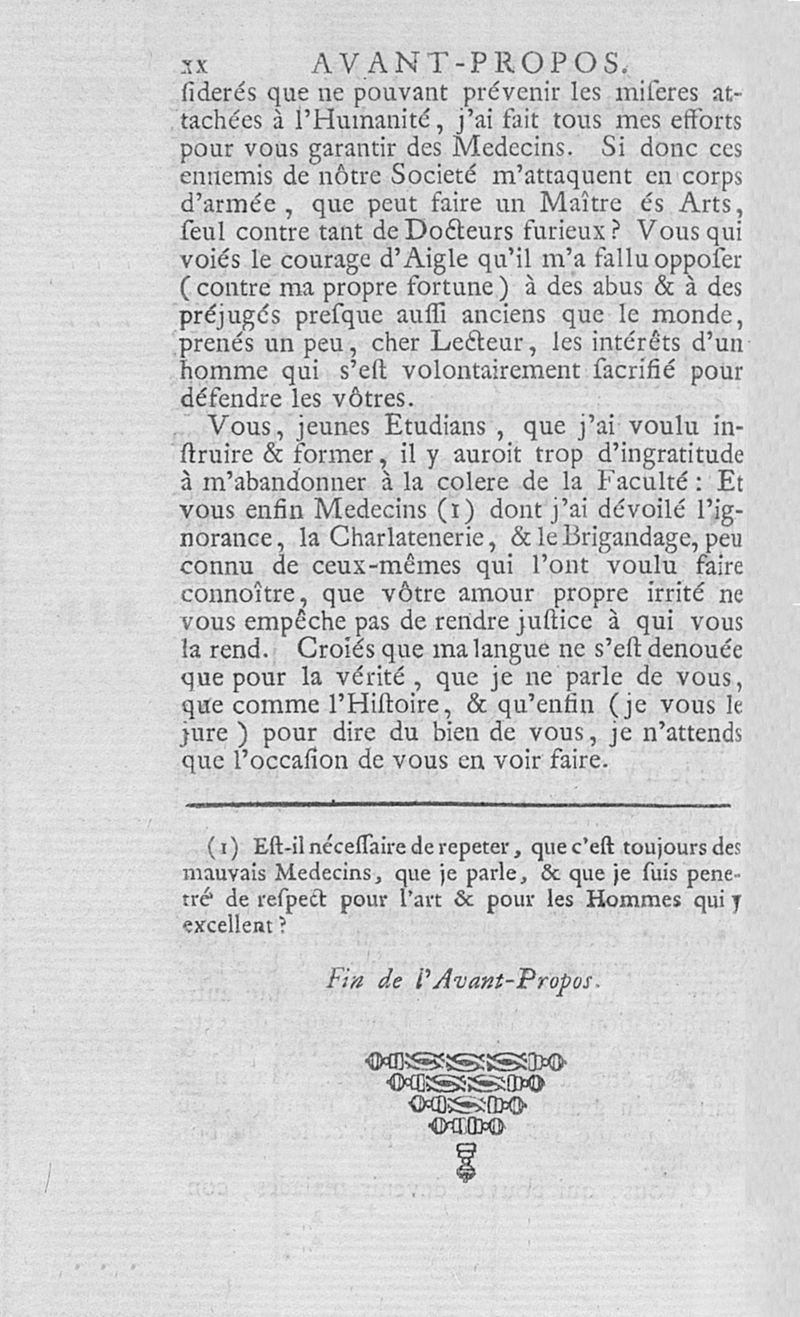 xx AVANT-PROPOS.

ſiderés que ne pouvant prévenir les miſeres attachées à l'Humanité, j'ai fait tous mes efforts pour vous garantir des Medecins. Si donc ces ennemis de nôtre Societé m'attaquent en corps d'armée, que peut faire un Maître és Arts, ſeul contre tant de Docteurs furieux? Vous qui voiés le courage d'Aigle qu'il m'a fallu oppoſer (contre ma propre fortune) à des abus & à des préjugés preſque auſſi anciens que le monde, prenés un peu, cher Lecteur, les intérêts d'un homme qui s'eſt volontairement ſacrifié pour défendre les vôtres.

Vous, jeunes Etudians, que j'ai voulu inſtruire & former, il y auroit trop d'ingratitude à m'abandonner à la colere de la Faculté: Et vous enfin Medecins (1) dont j'ai dévoilé l'ignorance, la Charlatenerie, & le Brigandage, peu connu de ceux-mêmes qui l'ont voulu faire connoître, que vôtre amour propre irrité ne vous empêche pas de rendre juſtice à qui vous la rend. Croiés que ma langue ne s'eſt denouée que pour la vérité, que je ne parle de vous, que comme l'Hiſtoire, & qu'enfin (je vous le jure) pour dire du bien de vous, je n'attends que l'occaſion de vous en voir faire.

(1) Eſt-il néceſſaire de repeter, que c'eſt toujours des mauvais Medecins, que je parle, & que je ſuis penetré de reſpect pour l'art & pour les Hommes qui y excellent?

Fin de l'Avant-Propos.